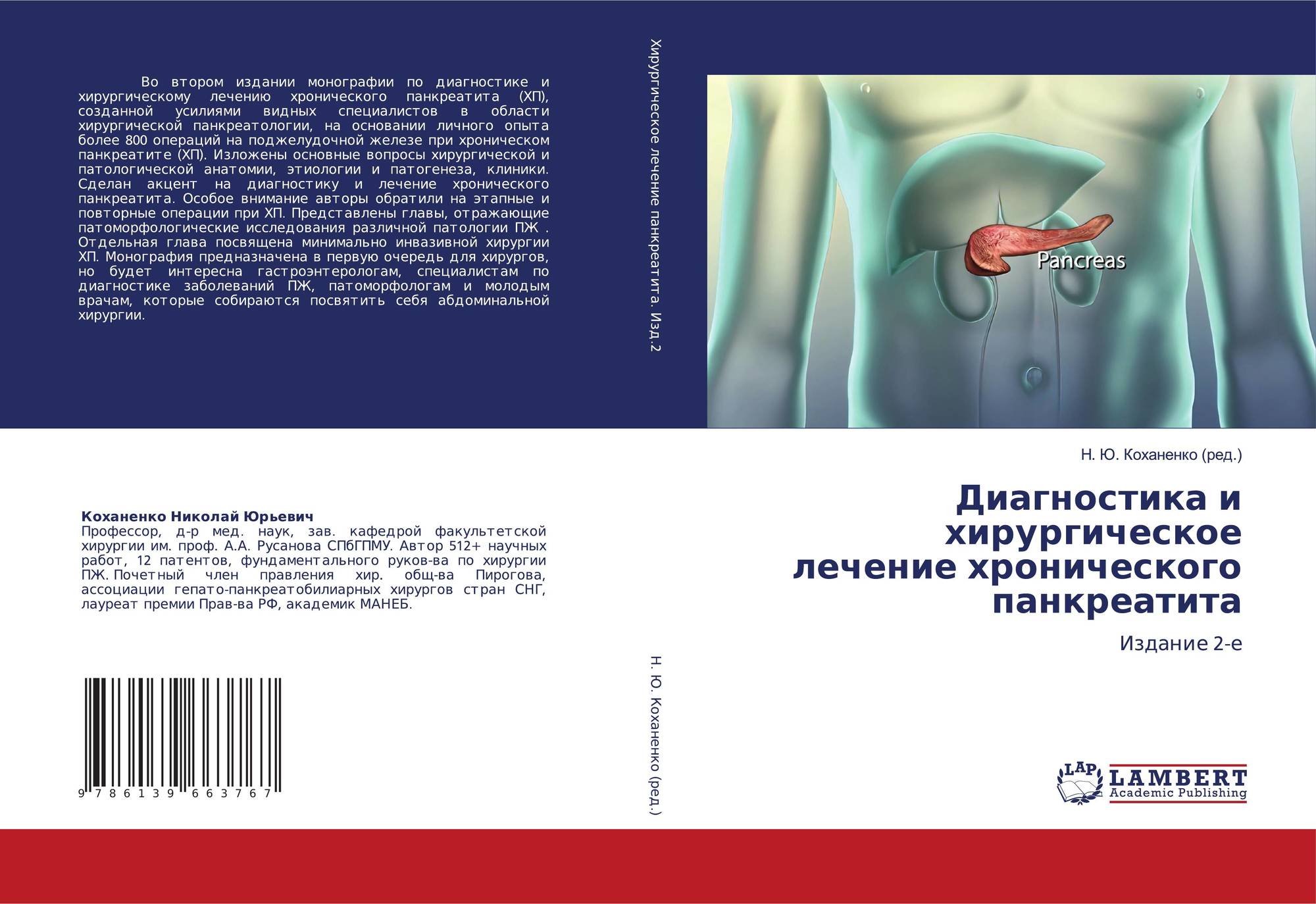 Во втором издании монографии по диагностике и хирургическому лечению хронического панкреатита (ХП), созданной усилиями видных специалистов в области хирургической панкреатологии, на основании личного опыта более 800 операций на поджелудочной железе при хроническом панкреатите (ХП). Изложены основные вопросы хирургической и патологической анатомии, этиологии и патогенеза, клиники. Сделан акцент на диагностику и лечение хронического панкреатита. Особое внимание авторы обратили на этапные и повторные операции при ХП. Представлены главы, отражающие патоморфологические исследования различной патологии ПЖ . Отдельная глава посвящена минимально инвазивной хирургии ХП. Монография предназначена в первую очередь для хирургов, но будет интересна гастроэнтерологам, специалистам по диагностике заболеваний ПЖ, патоморфологам и молодым врачам, которые собираются посвятить себя абдоминальной хирургии.

Коханенко Николай Юрьевич
Профессор, д-р мед. наук, зав. кафедрой факультетской хирургии им. проф. А.А. Русанова СПбГПМУ. Автор 512+ научных работ, 12 патентов, фундаментального руков-ва по хирургии ПЖ. Почетный член правления хир. общ-ва Пирогова, ассоциации гепато-панкреатобилиарных хирургов стран СНГ, лауреат премии Прав-ва РФ, академик МАНЕБ.

9 786139 663767

Хирургическое лечение панкреатита. Изд.2

Н. Ю. Коханенко (ред.)

Pancreas

Н. Ю. Коханенко (ред.)

Диагностика и хирургическое лечение хронического панкреатита

Издание 2-е

LAP
LAMBERT
Academic Publishing